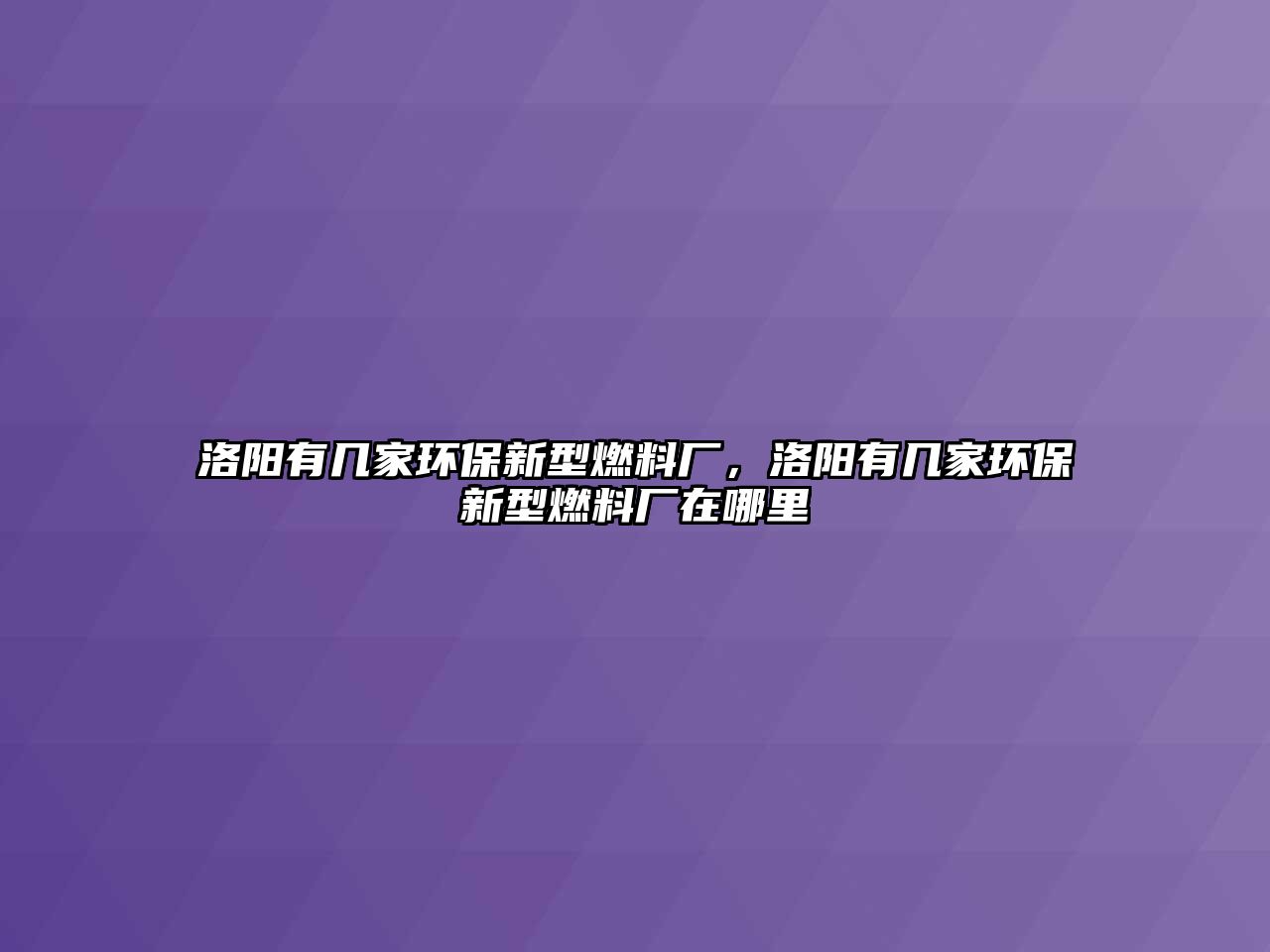 洛阳有几家环保新型燃料厂，洛阳有几家环保新型燃料厂在哪里